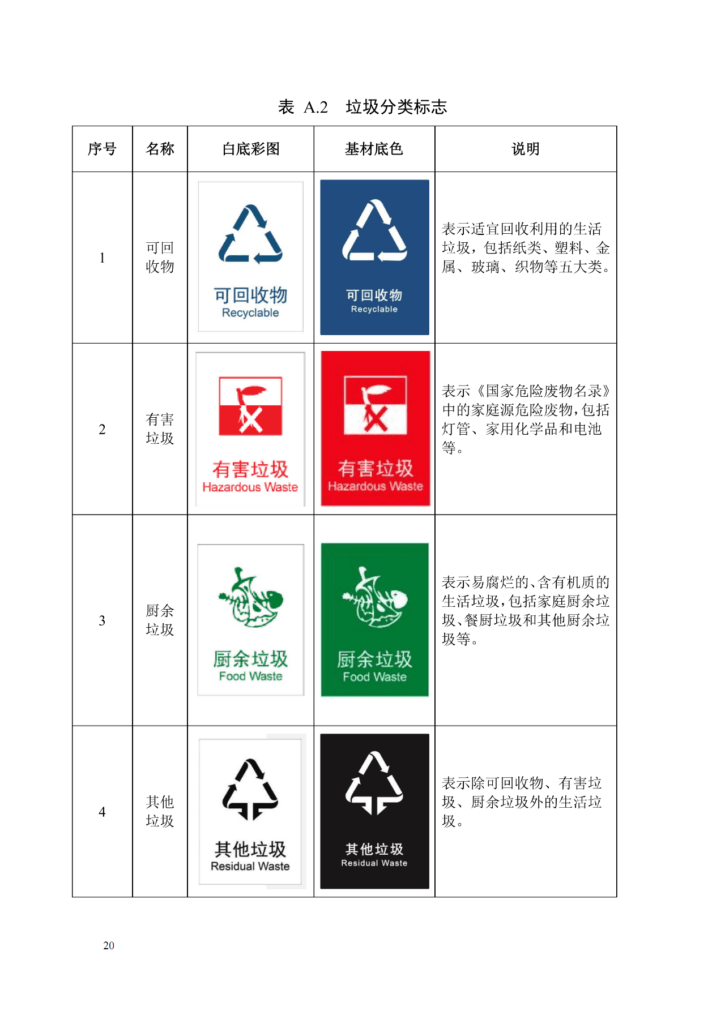 表 A.2 垃圾分类标志

| 序号 | 名称 | 白底彩图 | 基材底色 | 说明 |
|---|---|---|---|---|
| 1 | 可回收物 | 可回收物 Recyclable | 可回收物 Recyclable | 表示适宜回收利用的生活垃圾，包括纸类、塑料、金属、玻璃、织物等五大类。 |
| 2 | 有害垃圾 | 有害垃圾 Hazardous Waste | 有害垃圾 Hazardous Waste | 表示《国家危险废物名录》中的家庭源危险废物，包括灯管、家用化学品和电池等。 |
| 3 | 厨余垃圾 | 厨余垃圾 Food Waste | 厨余垃圾 Food Waste | 表示易腐烂的、含有机质的生活垃圾，包括家庭厨余垃圾、餐厨垃圾和其他厨余垃圾等。 |
| 4 | 其他垃圾 | 其他垃圾 Residual Waste | 其他垃圾 Residual Waste | 表示除可回收物、有害垃圾、厨余垃圾外的生活垃圾。 |

20